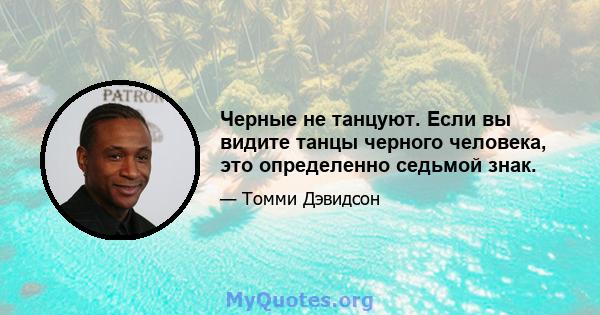 PATRON

Черные не танцуют. Если вы видите танцы черного человека, это определенно седьмой знак.

— Томми Дэвидсон

MyQuotes.org